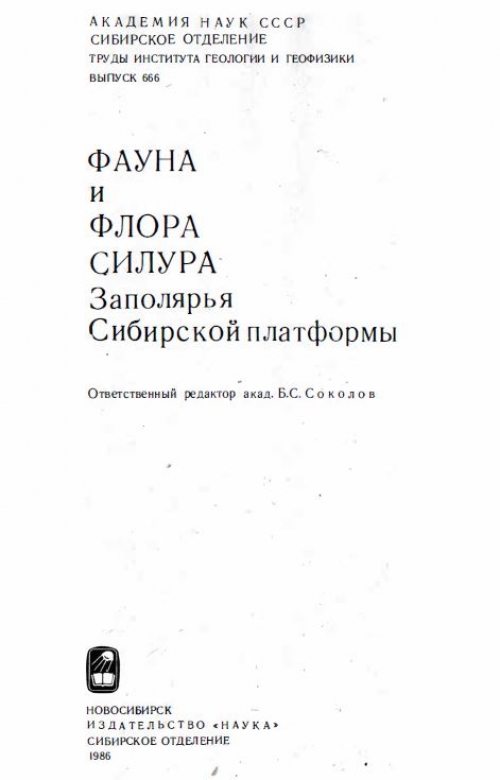 АКАДЕМИЯ НАУК СССР
СИБИРСКОЕ ОТДЕЛЕНИЕ
ТРУДЫ ИНСТИТУТА ГЕОЛОГИИ И ГЕОФИЗИКИ
ВЫПУСК 666

ФАУНА
И
ФЛОРА
СИЛУРА
Заполярья
Сибирской платформы

Ответственный редактор акад. Б.С. Соколов

НОВОСИБИРСК
ИЗДАТЕЛЬСТВО «НАУКА»
СИБИРСКОЕ ОТДЕЛЕНИЕ
1986